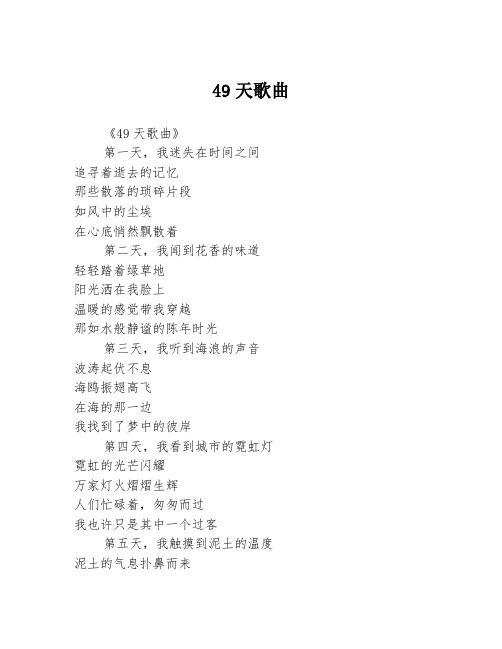 49 天歌曲

《49 天歌曲》

第一天，我迷失在时间之间
追寻着逝去的记忆
那些散落的琐碎片段
如风中的尘埃
在心底悄然飘散着

第二天，我闻到花香的味道
轻轻踏着绿草地
阳光洒在我脸上
温暖的感觉带我穿越
那如水般静谧的陈年时光

第三天，我听到海浪的声音
波涛起伏不息
海鸥振翅高飞
在海的那一边
我找到了梦中的彼岸

第四天，我看到城市的霓虹灯
霓虹的光芒闪耀
万家灯火熠熠生辉
人们忙碌着，匆匆而过
我也许只是其中一个过客

第五天，我触摸到泥土的温度
泥土的气息扑鼻而来